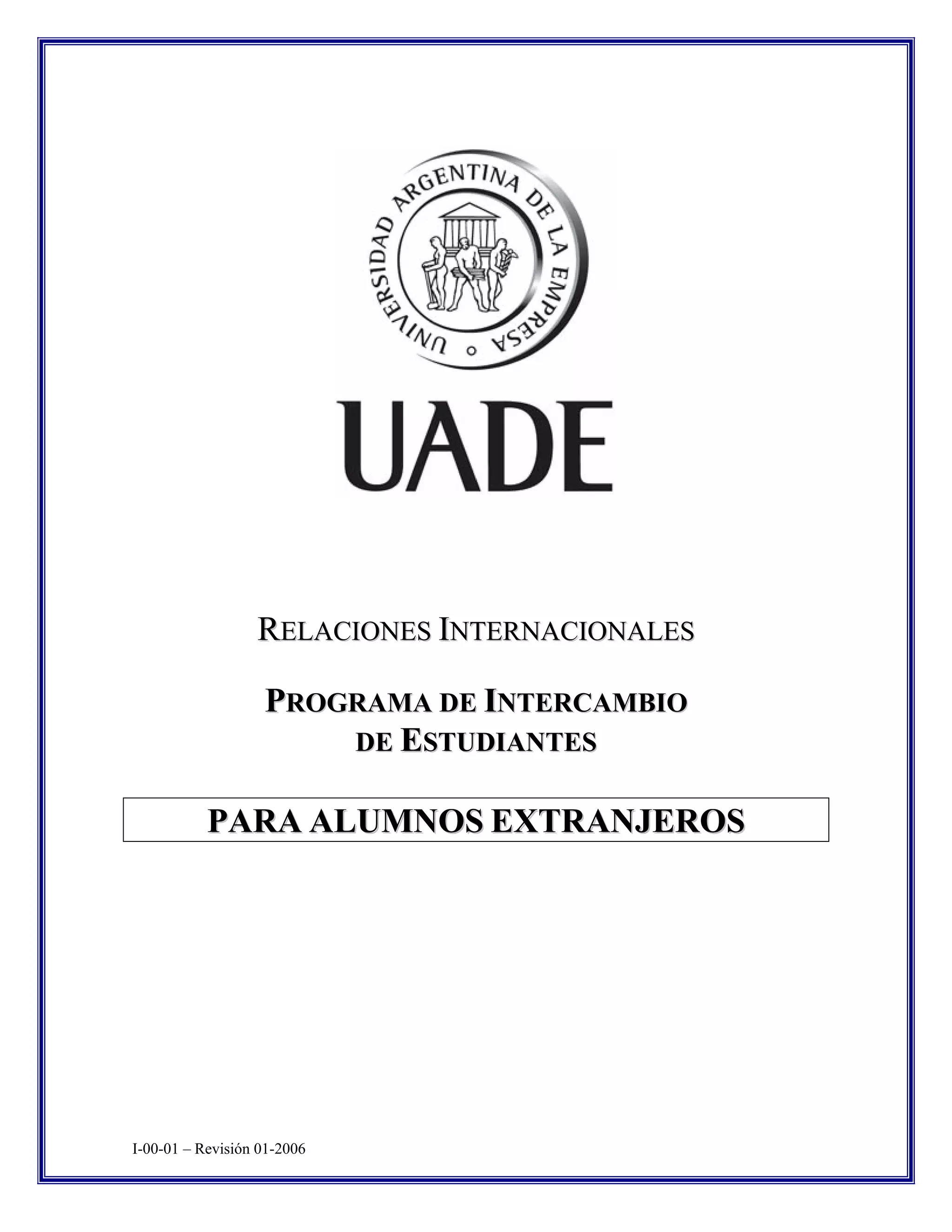 UNIVERSIDAD ARGENTINA DE LA EMPRESA

UADE

RELACIONES INTERNACIONALES

PROGRAMA DE INTERCAMBIO DE ESTUDIANTES

PARA ALUMNOS EXTRANJEROS

I-00-01 – Revisión 01-2006